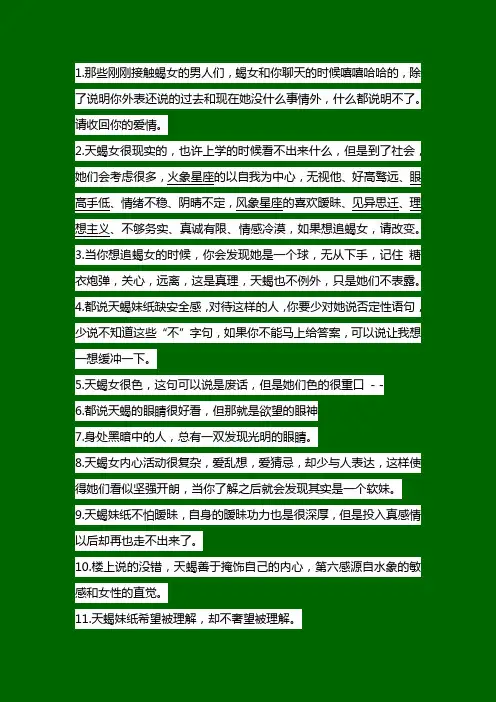 1.那些刚刚接触蝎女的男人们，蝎女和你聊天的时候嘻嘻哈哈的，除了说明你外表还说的过去和现在她没什么事情外，什么都说明不了。请收回你的爱情。

2.天蝎女很现实的，也许上学的时候看不出来什么，但是到了社会，她们会考虑很多，火象星座的以自我为中心，无视他、好高骛远、眼高手低、情绪不稳、阴晴不定，风象星座的喜欢暧昧、见异思迁、理想主义、不够务实、真诚有限、情感冷漠，如果想追蝎女，请改变。

3.当你想追蝎女的时候，你会发现她是一个球，无从下手，记住 糖衣炮弹，关心，远离，这是真理，天蝎也不例外，只是她们不表露。

4.都说天蝎妹纸缺安全感，对待这样的人，你要少对她说否定性语句，少说不知道这些“不”字句，如果你不能马上给答案，可以说让我想一想缓冲一下。

5.天蝎女很色，这句可以说是废话，但是她们色的很重口 - -

6.都说天蝎的眼睛很好看，但那就是欲望的眼神

7.身处黑暗中的人，总有一双发现光明的眼睛。

8.天蝎女内心活动很复杂，爱乱想，爱猜忌，却少与人表达，这样使得她们看似坚强开朗，当你了解之后就会发现其实是一个软妹。

9.天蝎妹纸不怕暧昧，自身的暧昧功力也是很深厚，但是投入真感情以后却再也走不出来了。

10.楼上说的没错，天蝎善于掩饰自己的内心，第六感源自水象的敏感和女性的直觉。

11.天蝎妹纸希望被理解，却不奢望被理解。